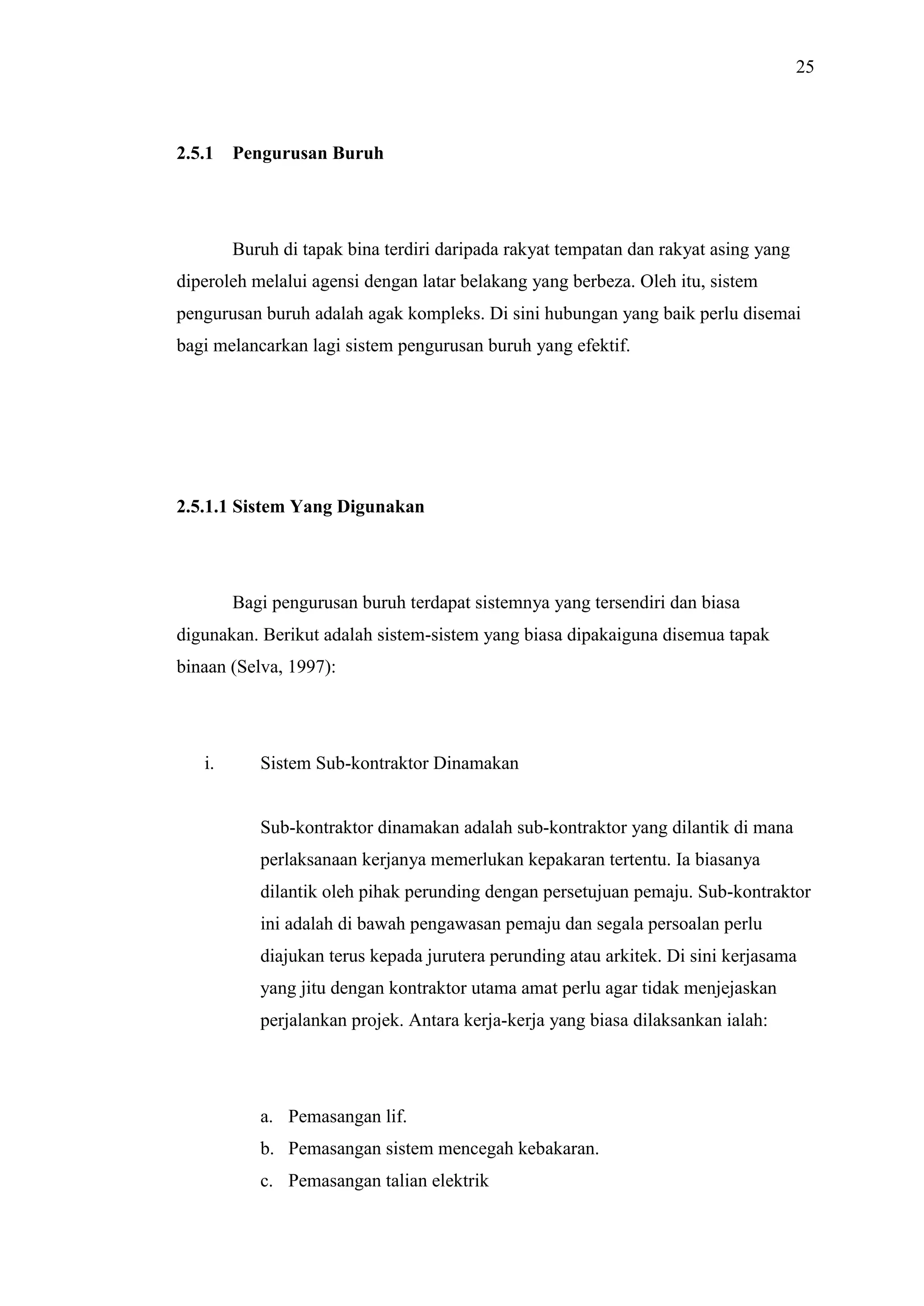 25

2.5.1 Pengurusan Buruh

Buruh di tapak bina terdiri daripada rakyat tempatan dan rakyat asing yang diperoleh melalui agensi dengan latar belakang yang berbeza. Oleh itu, sistem pengurusan buruh adalah agak kompleks. Di sini hubungan yang baik perlu disemai bagi melancarkan lagi sistem pengurusan buruh yang efektif.

2.5.1.1 Sistem Yang Digunakan

Bagi pengurusan buruh terdapat sistemnya yang tersendiri dan biasa digunakan. Berikut adalah sistem-sistem yang biasa dipakaiguna disemua tapak binaan (Selva, 1997):

i. Sistem Sub-kontraktor Dinamakan

Sub-kontraktor dinamakan adalah sub-kontraktor yang dilantik di mana perlaksanaan kerjanya memerlukan kepakaran tertentu. Ia biasanya dilantik oleh pihak perunding dengan persetujuan pemaju. Sub-kontraktor ini adalah di bawah pengawasan pemaju dan segala persoalan perlu diajukan terus kepada jurutera perunding atau arkitek. Di sini kerjasama yang jitu dengan kontraktor utama amat perlu agar tidak menjejaskan perjalankan projek. Antara kerja-kerja yang biasa dilaksankan ialah:

a. Pemasangan lif.
b. Pemasangan sistem mencegah kebakaran.
c. Pemasangan talian elektrik